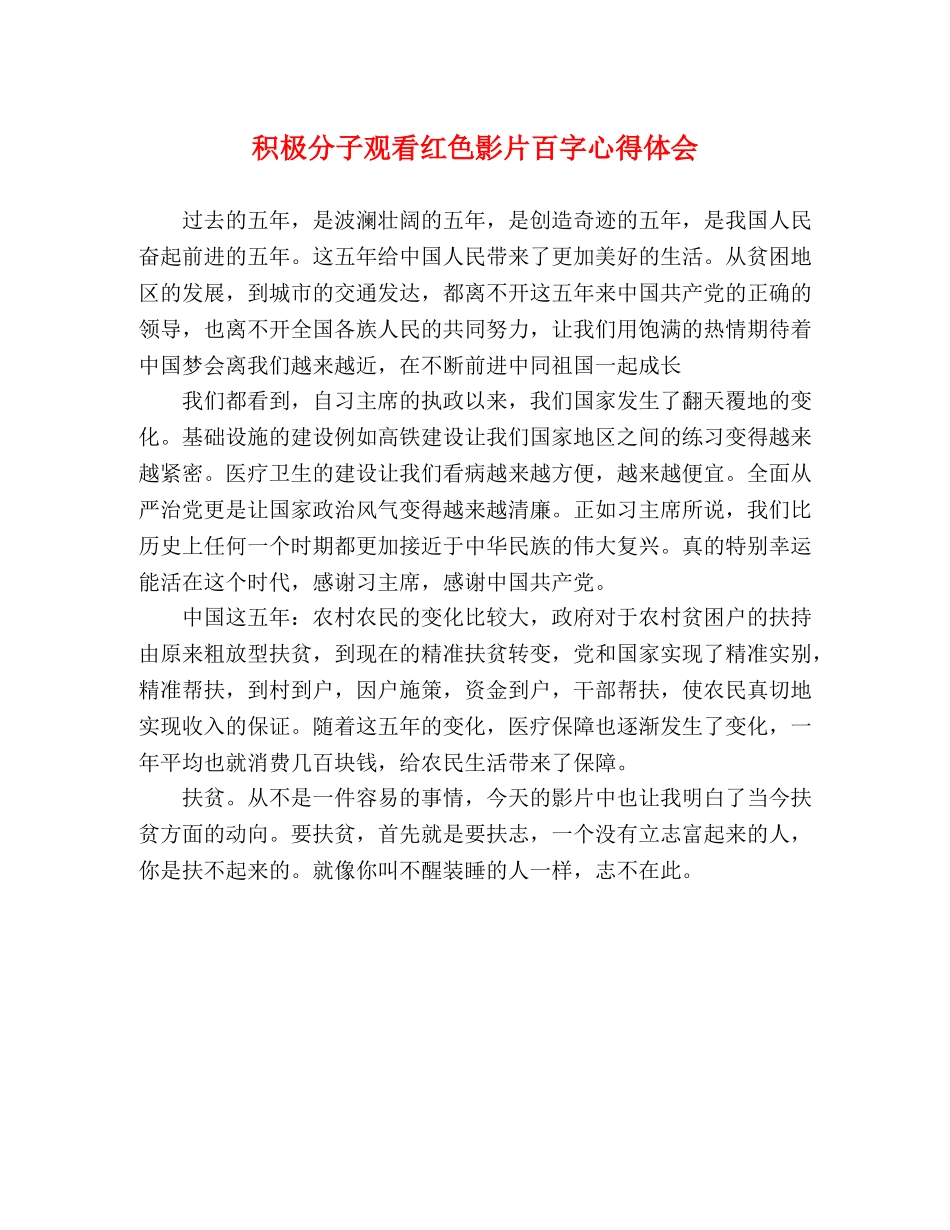 积极分子观看红色影片百字心得体会

过去的五年，是波澜壮阔的五年，是创造奇迹的五年，是我国人民奋起前进的五年。这五年给中国人民带来了更加美好的生活。从贫困地区的发展，到城市的交通发达，都离不开这五年来中国共产党的正确的领导，也离不开全国各族人民的共同努力，让我们用饱满的热情期待着中国梦会离我们越来越近，在不断前进中同祖国一起成长

我们都看到，自习主席的执政以来，我们国家发生了翻天覆地的变化。基础设施的建设例如高铁建设让我们国家地区之间的练习变得越来越紧密。医疗卫生的建设让我们看病越来越方便，越来越便宜。全面从严治党更是让国家政治风气变得越来越清廉。正如习主席所说，我们比历史上任何一个时期都更加接近于中华民族的伟大复兴。真的特别幸运能活在这个时代，感谢习主席，感谢中国共产党。

中国这五年：农村农民的变化比较大，政府对于农村贫困户的扶持由原来粗放型扶贫，到现在的精准扶贫转变，党和国家实现了精准实别，精准帮扶，到村到户，因户施策，资金到户，干部帮扶，使农民真切地实现收入的保证。随着这五年的变化，医疗保障也逐渐发生了变化，一年平均也就消费几百块钱，给农民生活带来了保障。

扶贫。从不是一件容易的事情，今天的影片中也让我明白了当今扶贫方面的动向。要扶贫，首先就是要扶志，一个没有立志富起来的人，你是扶不起来的。就像你叫不醒装睡的人一样，志不在此。